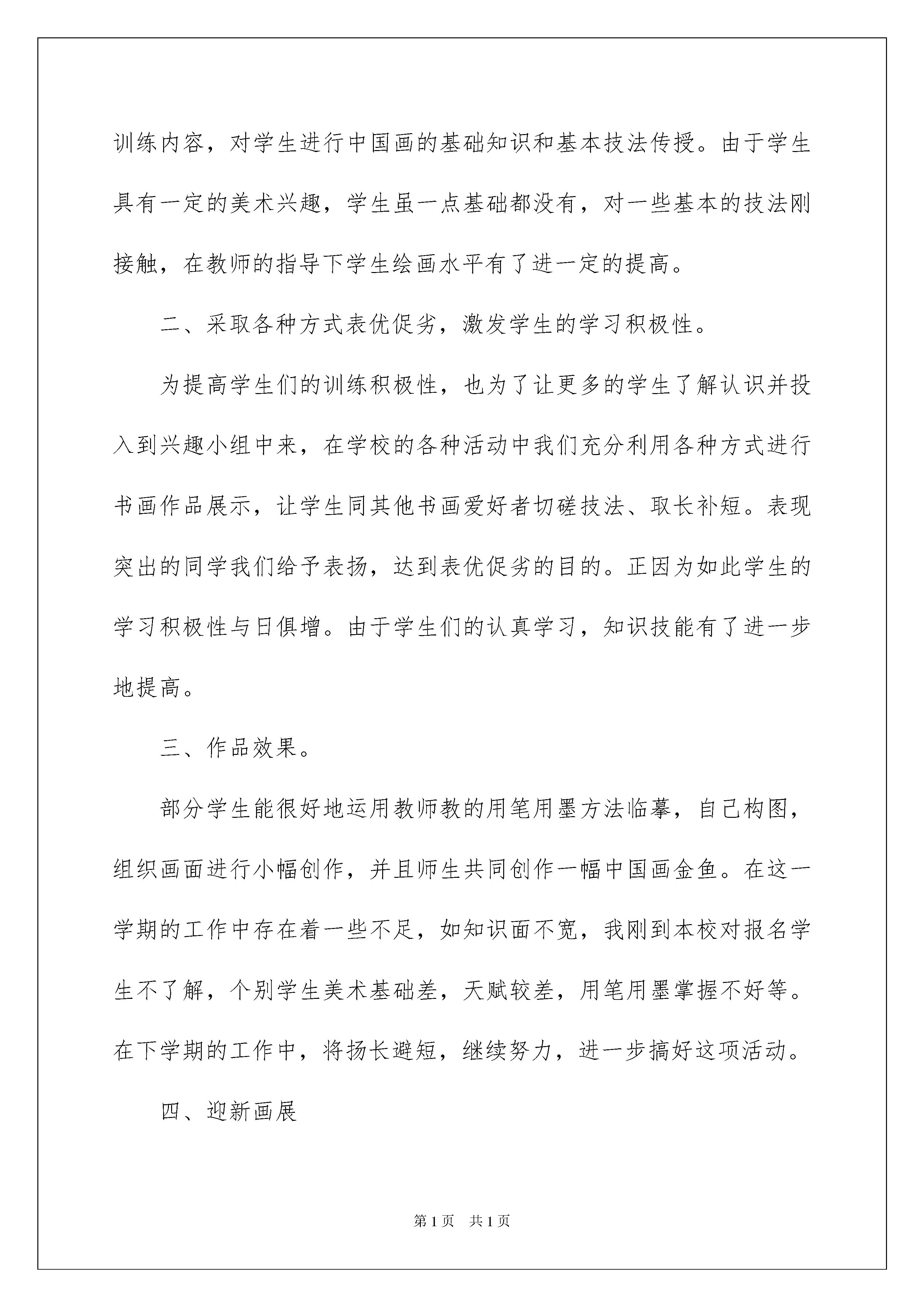 训练内容，对学生进行中国画的基础知识和基本技法传授。由于学生具有一定的美术兴趣，学生虽一点基础都没有，对一些基本的技法刚接触，在教师的指导下学生绘画水平有了进一定的提高。

二、采取各种方式表优促劣，激发学生的学习积极性。

为提高学生们的训练积极性，也为了让更多的学生了解认识并投入到兴趣小组中来，在学校的各种活动中我们充分利用各种方式进行书画作品展示，让学生同其他书画爱好者切磋技法、取长补短。表现突出的同学我们给予表扬，达到表优促劣的目的。正因为如此学生的学习积极性与日俱增。由于学生们的认真学习，知识技能有了进一步地提高。

三、作品效果。

部分学生能很好地运用教师教的用笔用墨方法临摹，自己构图，组织画面进行小幅创作，并且师生共同创作一幅中国画金鱼。在这一学期的工作中存在着一些不足，如知识面不宽，我刚到本校对报名学生不了解，个别学生美术基础差，天赋较差，用笔用墨掌握不好等。在下学期的工作中，将扬长避短，继续努力，进一步搞好这项活动。

四、迎新画展

第 1 页 共 1 页